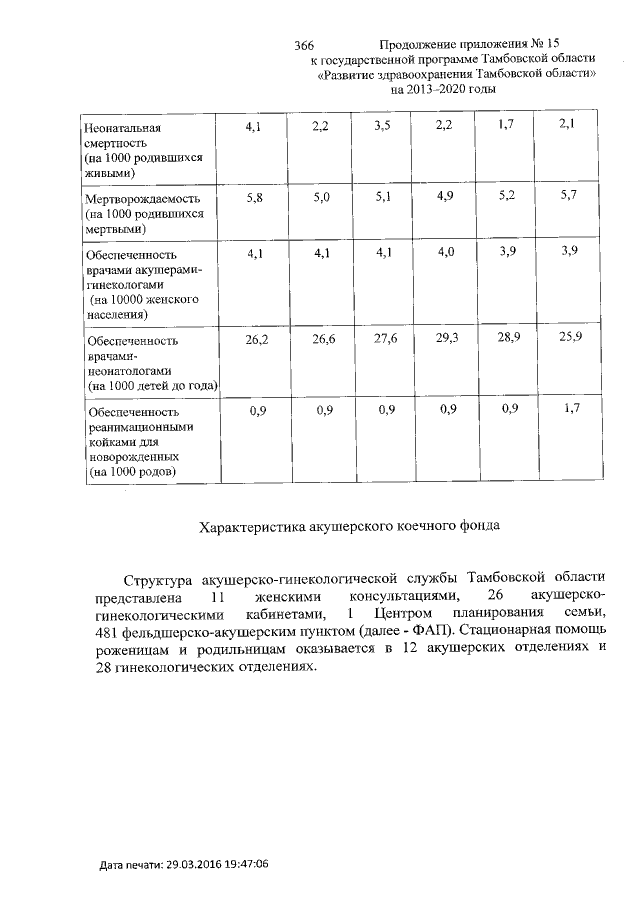 366 Продолжение приложения № 15
к государственной программе Тамбовской области
«Развитие здравоохранения Тамбовской области»
на 2013–2020 годы

| Неонатальная смертность (на 1000 родившихся живыми) | 4,1 | 2,2 | 3,5 | 2,2 | 1,7 | 2,1 |
|---|---|---|---|---|---|---|
| Мертворождаемость (на 1000 родившихся мертвыми) | 5,8 | 5,0 | 5,1 | 4,9 | 5,2 | 5,7 |
| Обеспеченность врачами акушерами-гинекологами (на 10000 женского населения) | 4,1 | 4,1 | 4,1 | 4,0 | 3,9 | 3,9 |
| Обеспеченность врачами-неонатологами (на 1000 детей до года) | 26,2 | 26,6 | 27,6 | 29,3 | 28,9 | 25,9 |
| Обеспеченность реанимационными койками для новорожденных (на 1000 родов) | 0,9 | 0,9 | 0,9 | 0,9 | 0,9 | 1,7 |

Характеристика акушерского коечного фонда

Структура акушерско-гинекологической службы Тамбовской области представлена 11 женскими консультациями, 26 акушерско-гинекологическими кабинетами, 1 Центром планирования семьи, 481 фельдшерско-акушерским пунктом (далее - ФАП). Стационарная помощь роженицам и родильницам оказывается в 12 акушерских отделениях и 28 гинекологических отделениях.

Дата печати: 29.03.2016 19:47:06